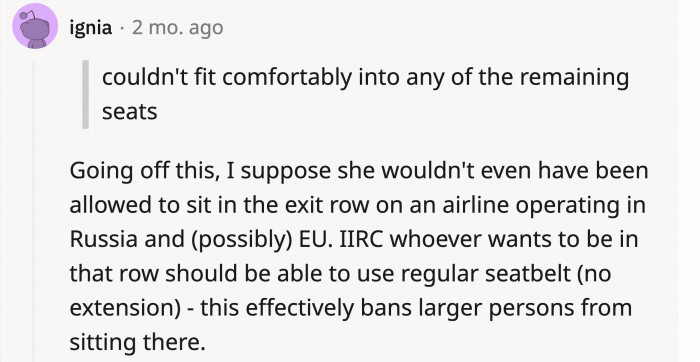 ignia · 2 mo. ago

couldn't fit comfortably into any of the remaining seats

Going off this, I suppose she wouldn't even have been allowed to sit in the exit row on an airline operating in Russia and (possibly) EU. IIRC whoever wants to be in that row should be able to use regular seatbelt (no extension) - this effectively bans larger persons from sitting there.